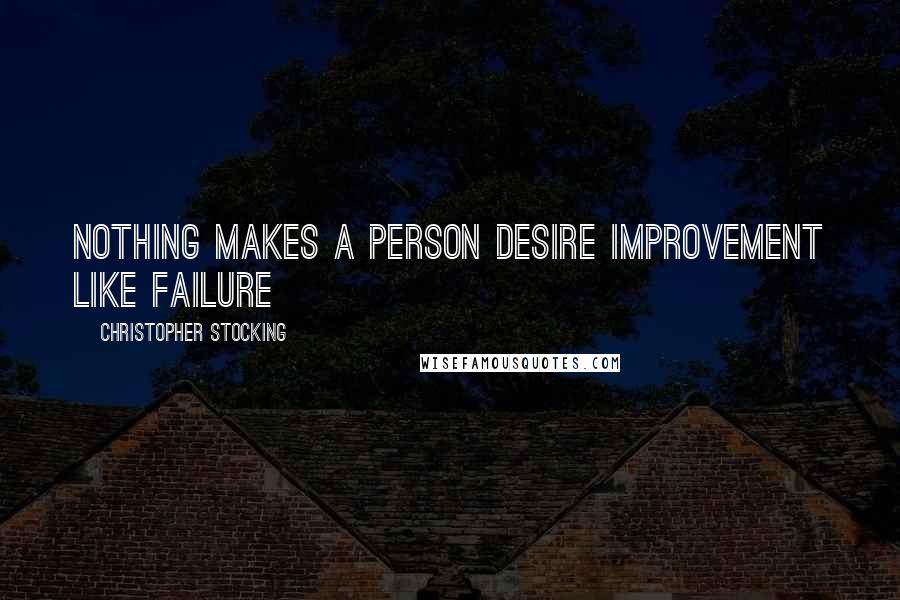 NOTHING MAKES A PERSON DESIRE IMPROVEMENT LIKE FAILURE

CHRISTOPHER STOCKING

WISEFAMOUSQUOTES.COM